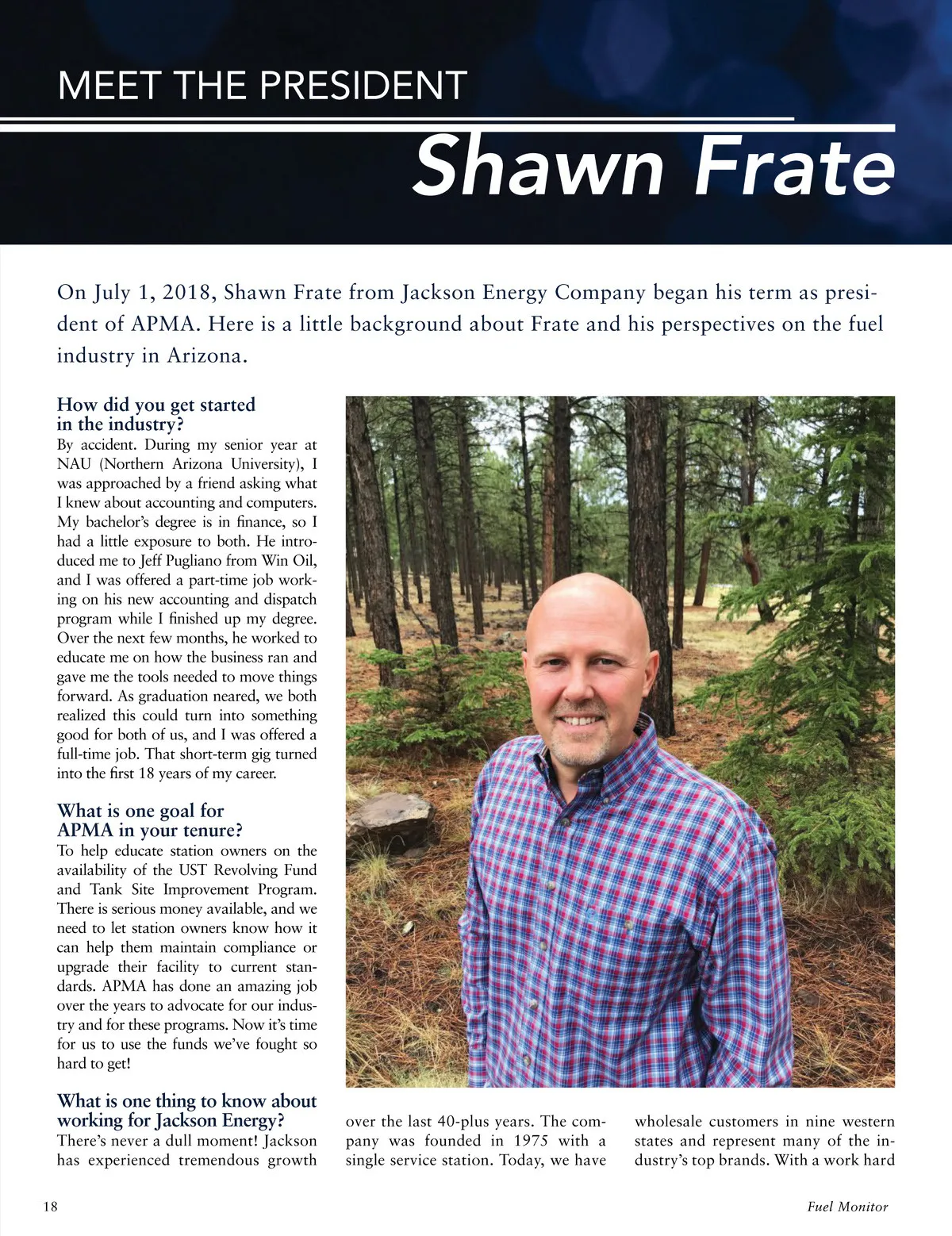 MEET THE PRESIDENT

Shawn Frate

On July 1, 2018, Shawn Frate from Jackson Energy Company began his term as president of APMA. Here is a little background about Frate and his perspectives on the fuel industry in Arizona.

How did you get started in the industry?
By accident. During my senior year at NAU (Northern Arizona University), I was approached by a friend asking what I knew about accounting and computers. My bachelor's degree is in finance, so I had a little exposure to both. He introduced me to Jeff Pugliano from Win Oil, and I was offered a part-time job working on his new accounting and dispatch program while I finished up my degree. Over the next few months, he worked to educate me on how the business ran and gave me the tools needed to move things forward. As graduation neared, we both realized this could turn into something good for both of us, and I was offered a full-time job. That short-term gig turned into the first 18 years of my career.

What is one goal for APMA in your tenure?
To help educate station owners on the availability of the UST Revolving Fund and Tank Site Improvement Program. There is serious money available, and we need to let station owners know how it can help them maintain compliance or upgrade their facility to current standards. APMA has done an amazing job over the years to advocate for our industry and for these programs. Now it's time for us to use the funds we've fought so hard to get!

What is one thing to know about working for Jackson Energy?
There's never a dull moment! Jackson has experienced tremendous growth over the last 40-plus years. The company was founded in 1975 with a single service station. Today, we have wholesale customers in nine western states and represent many of the industry's top brands. With a work hard

18

Fuel Monitor